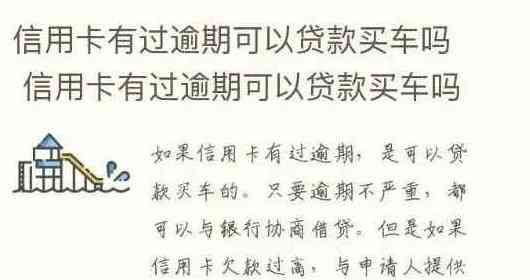 信用卡有过逾期可以贷款买车吗

信用卡有过逾期可以贷款买车吗

如果信用卡有过逾期，是可以贷款买车的。只要逾期不严重，都可以与银行协商借贷。但是如果信用卡欠款过高，与申请人提供